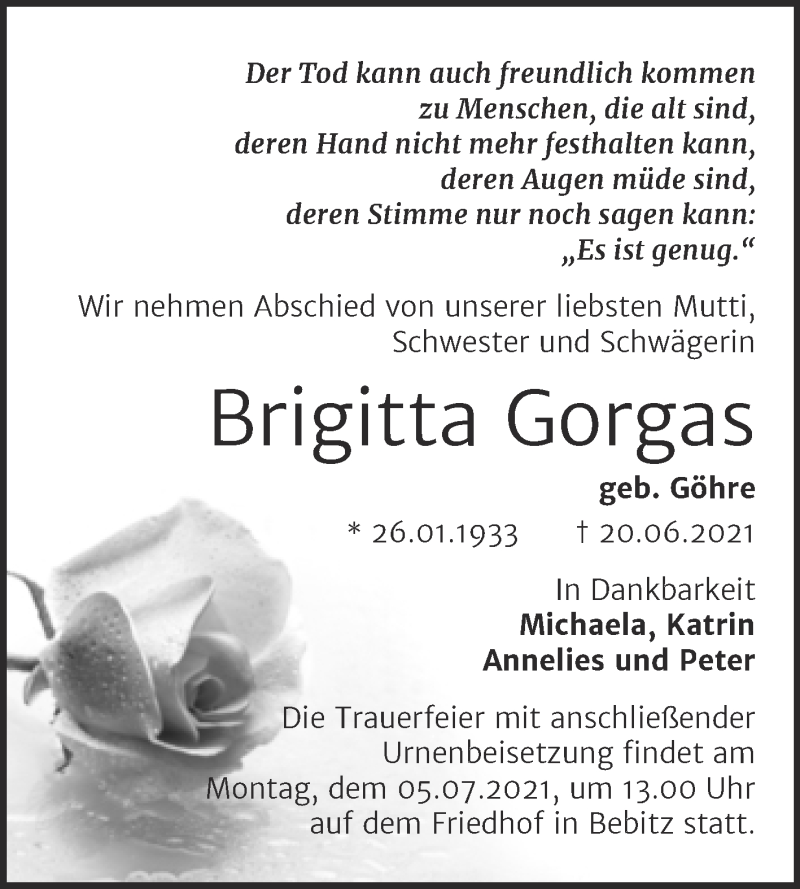 Der Tod kann auch freundlich kommen
zu Menschen, die alt sind,
deren Hand nicht mehr festhalten kann,
deren Augen müde sind,
deren Stimme nur noch sagen kann:
„Es ist genug.“

Wir nehmen Abschied von unserer liebsten Mutti,
Schwester und Schwägerin

Brigitta Gorgas

geb. Göhre

* 26.01.1933 † 20.06.2021

In Dankbarkeit
Michaela, Katrin
Annelies und Peter

Die Trauerfeier mit anschließender Urnenbeisetzung findet am Montag, dem 05.07.2021, um 13.00 Uhr auf dem Friedhof in Bebitz statt.